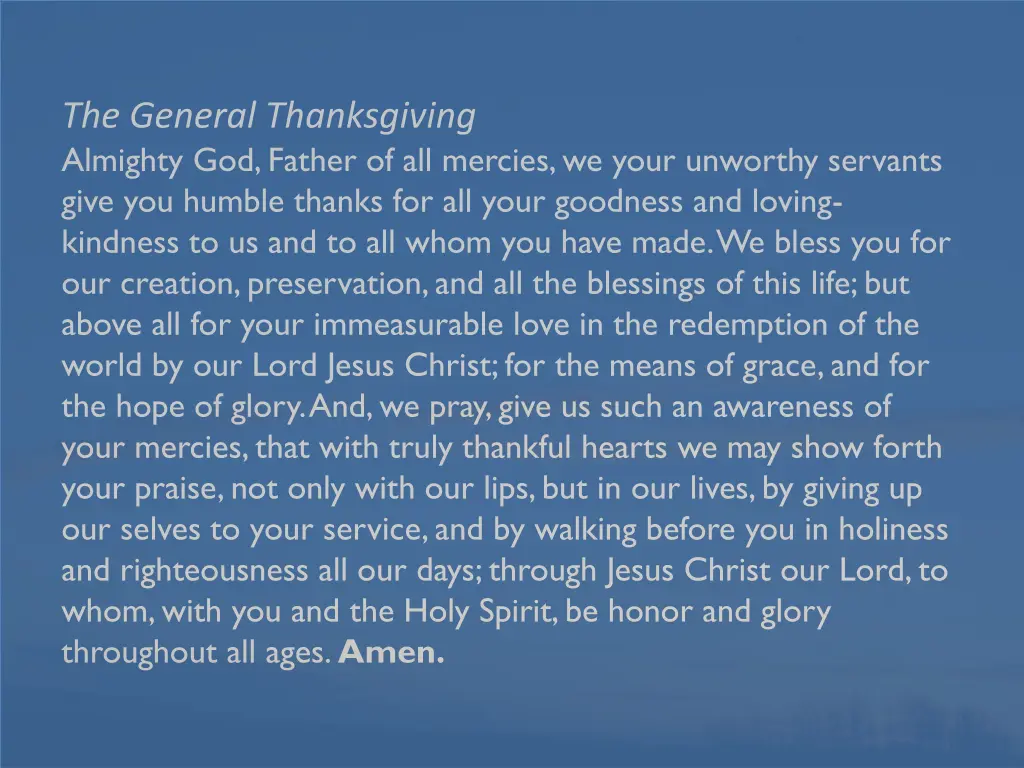 The General Thanksgiving
Almighty God, Father of all mercies, we your unworthy servants give you humble thanks for all your goodness and loving-kindness to us and to all whom you have made. We bless you for our creation, preservation, and all the blessings of this life; but above all for your immeasurable love in the redemption of the world by our Lord Jesus Christ; for the means of grace, and for the hope of glory. And, we pray, give us such an awareness of your mercies, that with truly thankful hearts we may show forth your praise, not only with our lips, but in our lives, by giving up our selves to your service, and by walking before you in holiness and righteousness all our days; through Jesus Christ our Lord, to whom, with you and the Holy Spirit, be honor and glory throughout all ages. Amen.